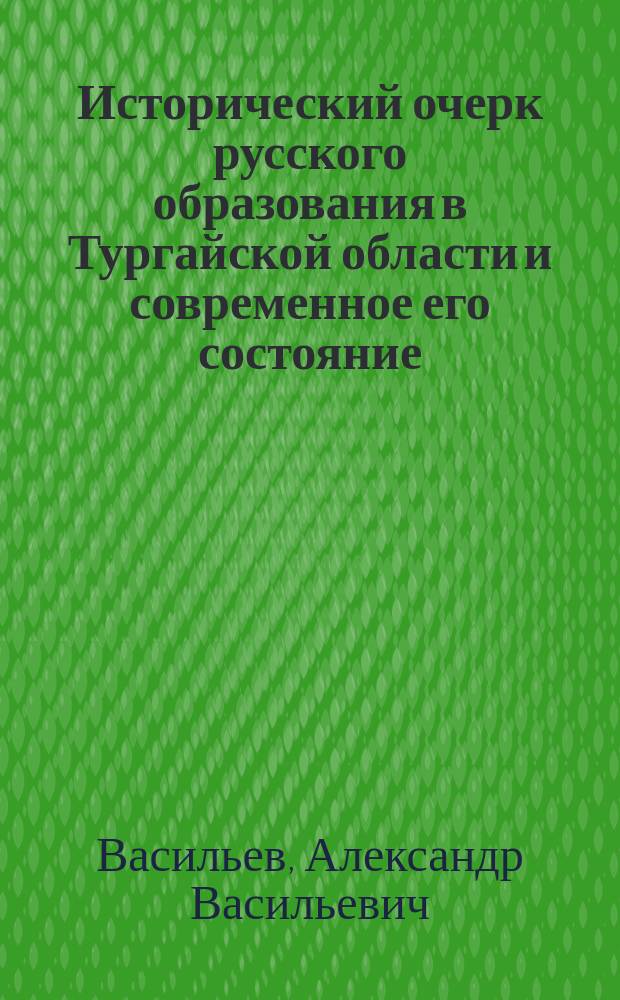 Исторический очерк русского образования в Тургайской области и современное его состояние

Васильев, Александр Васильевич